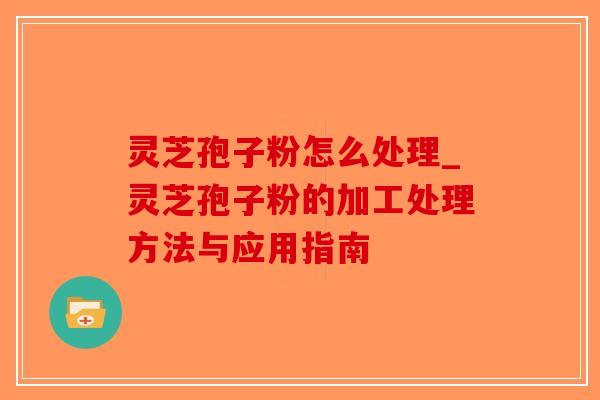 灵芝孢子粉怎么处理_灵芝孢子粉的加工处理方法与应用指南